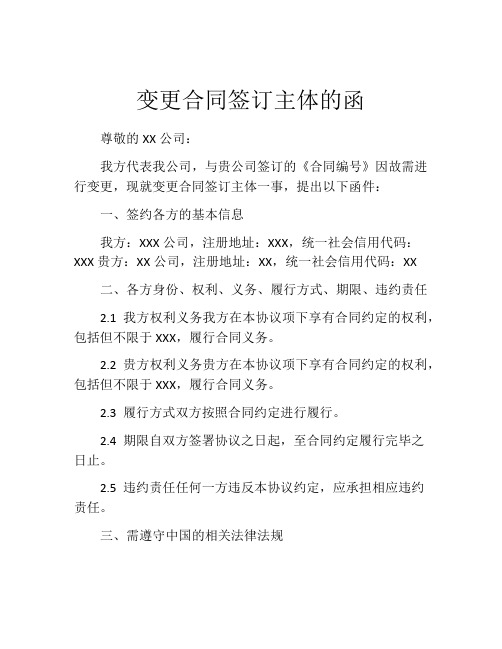 变更合同签订主体的函

尊敬的 XX 公司：

我方代表我公司，与贵公司签订的《合同编号》因故需进行变更，现就变更合同签订主体一事，提出以下函件：

一、签约各方的基本信息

我方：XXX 公司，注册地址：XXX，统一社会信用代码：XXX 贵方：XX 公司，注册地址：XX，统一社会信用代码：XX

二、各方身份、权利、义务、履行方式、期限、违约责任

2.1 我方权利义务我方在本协议项下享有合同约定的权利，包括但不限于 XXX，履行合同义务。

2.2 贵方权利义务贵方在本协议项下享有合同约定的权利，包括但不限于 XXX，履行合同义务。

2.3 履行方式双方按照合同约定进行履行。

2.4 期限自双方签署协议之日起，至合同约定履行完毕之日止。

2.5 违约责任任何一方违反本协议约定，应承担相应违约责任。

三、需遵守中国的相关法律法规